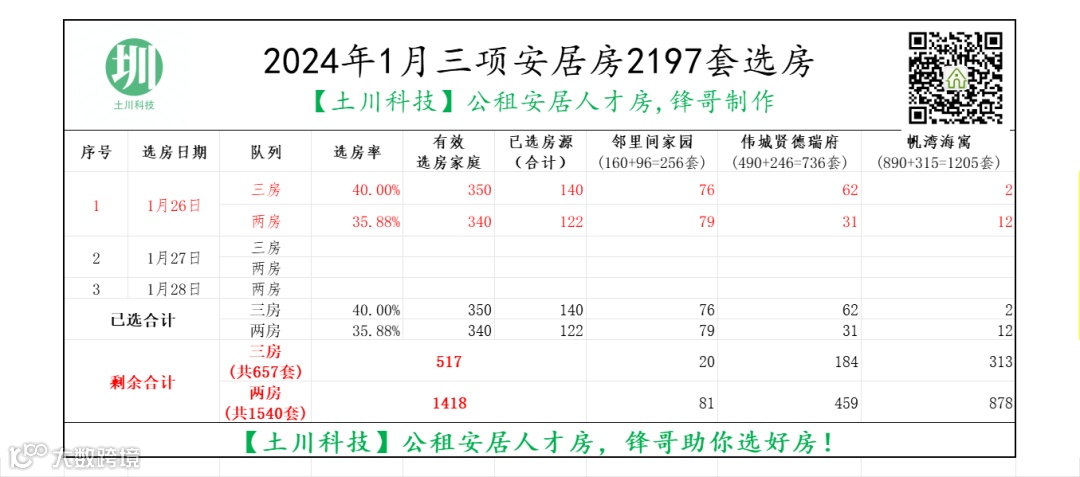 圳
土川科技

2024年1月三项安居房2197套选房

【土川科技】公租安居人才房，锋哥制作

| 序号 | 选房日期 | 队列 | 选房率 | 有效选房家庭 | 已选房源（合计） | 邻里间家园(160+96=256套) | 伟城贤德瑞府(490+246=736套) | 帆湾海寓(890+315=1205套) |
|---|---|---|---|---|---|---|---|---|
| 1 | 1月26日 | 三房 | 40.00% | 350 | 140 | 76 | 62 | 2 |
| | | 两房 | 35.88% | 340 | 122 | 79 | 31 | 12 |
| 2 | 1月27日 | 三房 | | | | | | |
| | | 两房 | | | | | | |
| 3 | 1月28日 | 两房 | | | | | | |
| 已选合计 | | 三房 | 40.00% | 350 | 140 | 76 | 62 | 2 |
| | | 两房 | 35.88% | 340 | 122 | 79 | 31 | 12 |
| 剩余合计 | | 三房(共657套) | 517 | | | 20 | 184 | 313 |
| | | 两房(共1540套) | 1418 | | | 81 | 459 | 878 |

【土川科技】公租安居人才房，锋哥助你选好房！

大数跨境